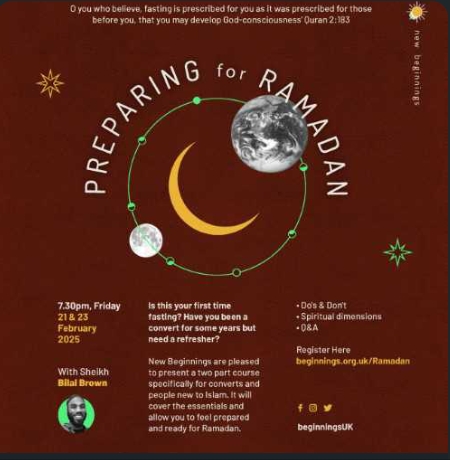 O you who believe, fasting is prescribed for you as it was prescribed for those before you, that you may develop God-consciousness' Quran 2:183

new beginnings

PREPARING for RAMADAN

7.30pm, Friday
21 & 23
February
2025

With Sheikh
Bilal Brown

Is this your first time fasting? Have you been a convert for some years but need a refresher?

New Beginnings are pleased to present a two part course specifically for converts and people new to Islam. It will cover the essentials and allow you to feel prepared and ready for Ramadan.

• Do's & Don't
• Spiritual dimensions
• Q&A

Register Here
beginnings.org.uk/Ramadan

beginningsUK